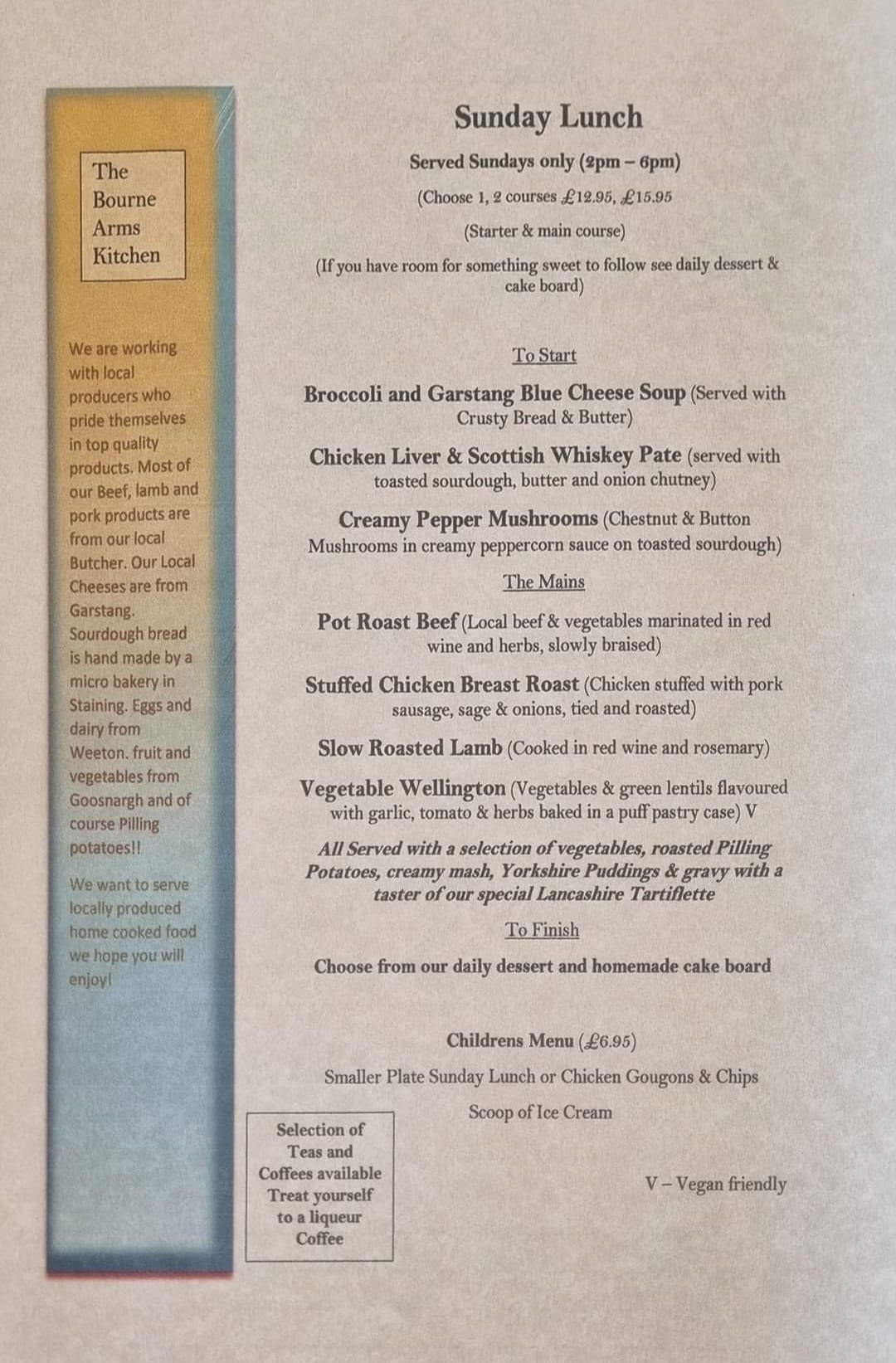 The Bourne Arms Kitchen

We are working with local producers who pride themselves in top quality products. Most of our Beef, lamb and pork products are from our local Butcher. Our Local Cheeses are from Garstang. Sourdough bread is hand made by a micro bakery in Staining. Eggs and dairy from Weeton. fruit and vegetables from Goosnargh and of course Pilling potatoes!!

We want to serve locally produced home cooked food we hope you will enjoy!

Sunday Lunch

Served Sundays only (2pm – 6pm)

(Choose 1, 2 courses £12.95, £15.95

(Starter & main course)

(If you have room for something sweet to follow see daily dessert & cake board)

To Start

Broccoli and Garstang Blue Cheese Soup (Served with Crusty Bread & Butter)

Chicken Liver & Scottish Whiskey Pate (served with toasted sourdough, butter and onion chutney)

Creamy Pepper Mushrooms (Chestnut & Button Mushrooms in creamy peppercorn sauce on toasted sourdough)

The Mains

Pot Roast Beef (Local beef & vegetables marinated in red wine and herbs, slowly braised)

Stuffed Chicken Breast Roast (Chicken stuffed with pork sausage, sage & onions, tied and roasted)

Slow Roasted Lamb (Cooked in red wine and rosemary)

Vegetable Wellington (Vegetables & green lentils flavoured with garlic, tomato & herbs baked in a puff pastry case) V

All Served with a selection of vegetables, roasted Pilling Potatoes, creamy mash, Yorkshire Puddings & gravy with a taster of our special Lancashire Tartiflette

To Finish

Choose from our daily dessert and homemade cake board

Childrens Menu (£6.95)

Smaller Plate Sunday Lunch or Chicken Gougons & Chips

Scoop of Ice Cream

Selection of Teas and Coffees available Treat yourself to a liqueur Coffee

V – Vegan friendly